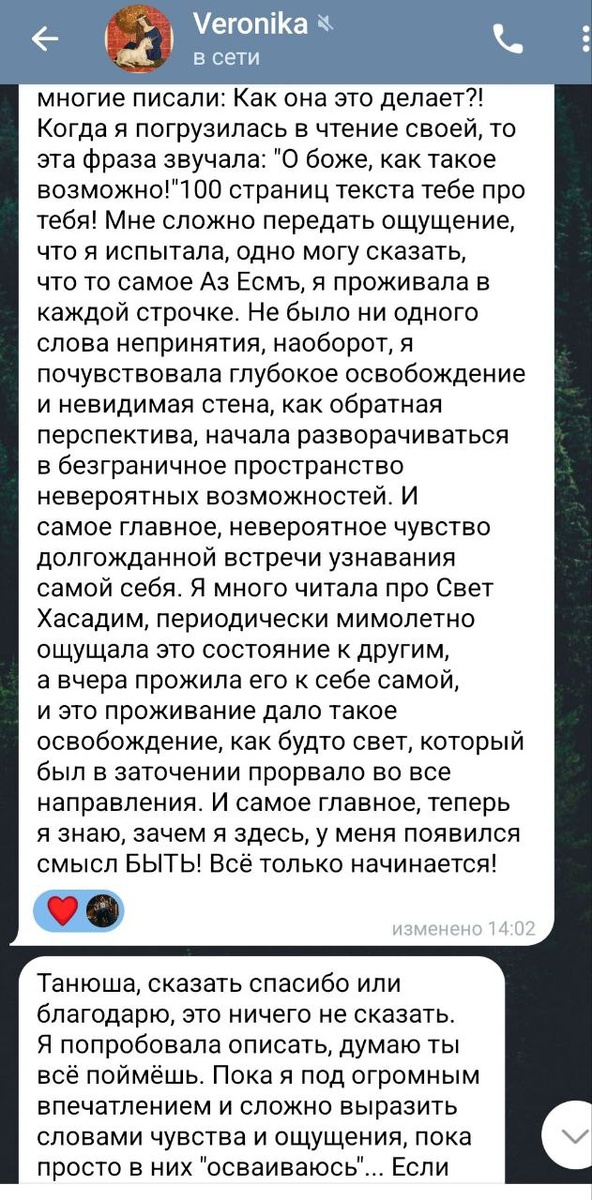 Veronika
в сети

многие писали: Как она это делает?! Когда я погрузилась в чтение своей, то эта фраза звучала: "О боже, как такое возможно!"100 страниц текста тебе про тебя! Мне сложно передать ощущение, что я испытала, одно могу сказать, что то самое Аз Есмъ, я проживала в каждой строчке. Не было ни одного слова непринятия, наоборот, я почувствовала глубокое освобождение и невидимая стена, как обратная перспектива, начала разворачиваться в безграничное пространство невероятных возможностей. И самое главное, невероятное чувство долгожданной встречи узнавания самой себя. Я много читала про Свет Хасадим, периодически мимолетно ощущала это состояние к другим, а вчера прожила его к себе самой, и это проживание дало такое освобождение, как будто свет, который был в заточении прорвало во все направления. И самое главное, теперь я знаю, зачем я здесь, у меня появился смысл БЫТЬ! Всё только начинается!

изменено 14:02

Танюша, сказать спасибо или благодарю, это ничего не сказать. Я попробовала описать, думаю ты всё поймёшь. Пока я под огромным впечатлением и сложно выразить словами чувства и ощущения, пока просто в них "осваиваюсь"... Если